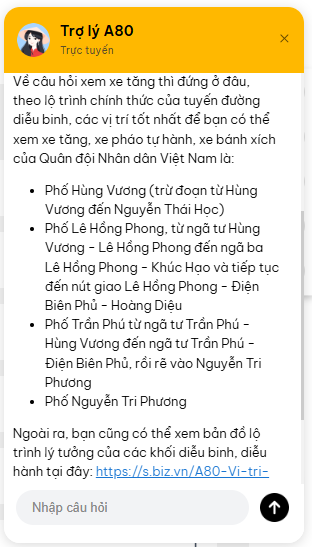 Trợ lý A80
Trực tuyến

Về câu hỏi xem xe tăng thì đứng ở đâu, theo lộ trình chính thức của tuyến đường diễu binh, các vị trí tốt nhất để bạn có thể xem xe tăng, xe pháo tự hành, xe bánh xích của Quân đội Nhân dân Việt Nam là:

- Phố Hùng Vương (trừ đoạn từ Hùng Vương đến Nguyễn Thái Học)
- Phố Lê Hồng Phong, từ ngã tư Hùng Vương - Lê Hồng Phong đến ngã ba Lê Hồng Phong - Khúc Hạo và tiếp tục đến nút giao Lê Hồng Phong - Điện Biên Phủ - Hoàng Diệu
- Phố Trần Phú từ ngã tư Trần Phú - Hùng Vương đến ngã tư Trần Phú - Điện Biên Phủ, rồi rẽ vào Nguyễn Tri Phương
- Phố Nguyễn Tri Phương

Ngoài ra, bạn cũng có thể xem bản đồ lộ trình lý tưởng của các khối diễu binh, diễu hành tại đây: https://s.biz.vn/A80-Vi-tri-

Nhập câu hỏi